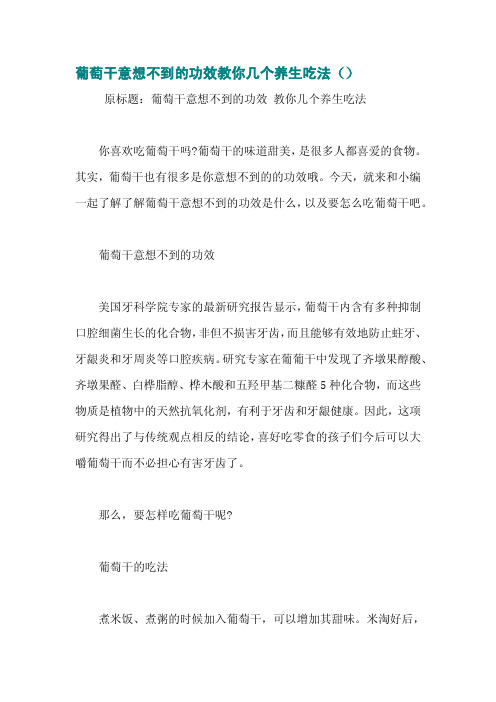 葡萄干意想不到的功效教你几个养生吃法（）

原标题：葡萄干意想不到的功效 教你几个养生吃法

你喜欢吃葡萄干吗?葡萄干的味道甜美，是很多人都喜爱的食物。其实，葡萄干也有很多是你意想不到的的功效哦。今天，就来和小编一起了解了解葡萄干意想不到的功效是什么，以及要怎么吃葡萄干吧。

葡萄干意想不到的功效

美国牙科学院专家的最新研究报告显示，葡萄干内含有多种抑制口腔细菌生长的化合物，非但不损害牙齿，而且能够有效地防止蛀牙、牙龈炎和牙周炎等口腔疾病。研究专家在葡萄干中发现了齐墩果醇酸、齐墩果醛、白桦脂醇、桦木酸和五羟甲基二糠醛 5 种化合物，而这些物质是植物中的天然抗氧化剂，有利于牙齿和牙龈健康。因此，这项研究得出了与传统观点相反的结论，喜好吃零食的孩子们今后可以大嚼葡萄干而不必担心有害牙齿了。

那么，要怎样吃葡萄干呢?

葡萄干的吃法

煮米饭、煮粥的时候加入葡萄干，可以增加其甜味。米淘好后，